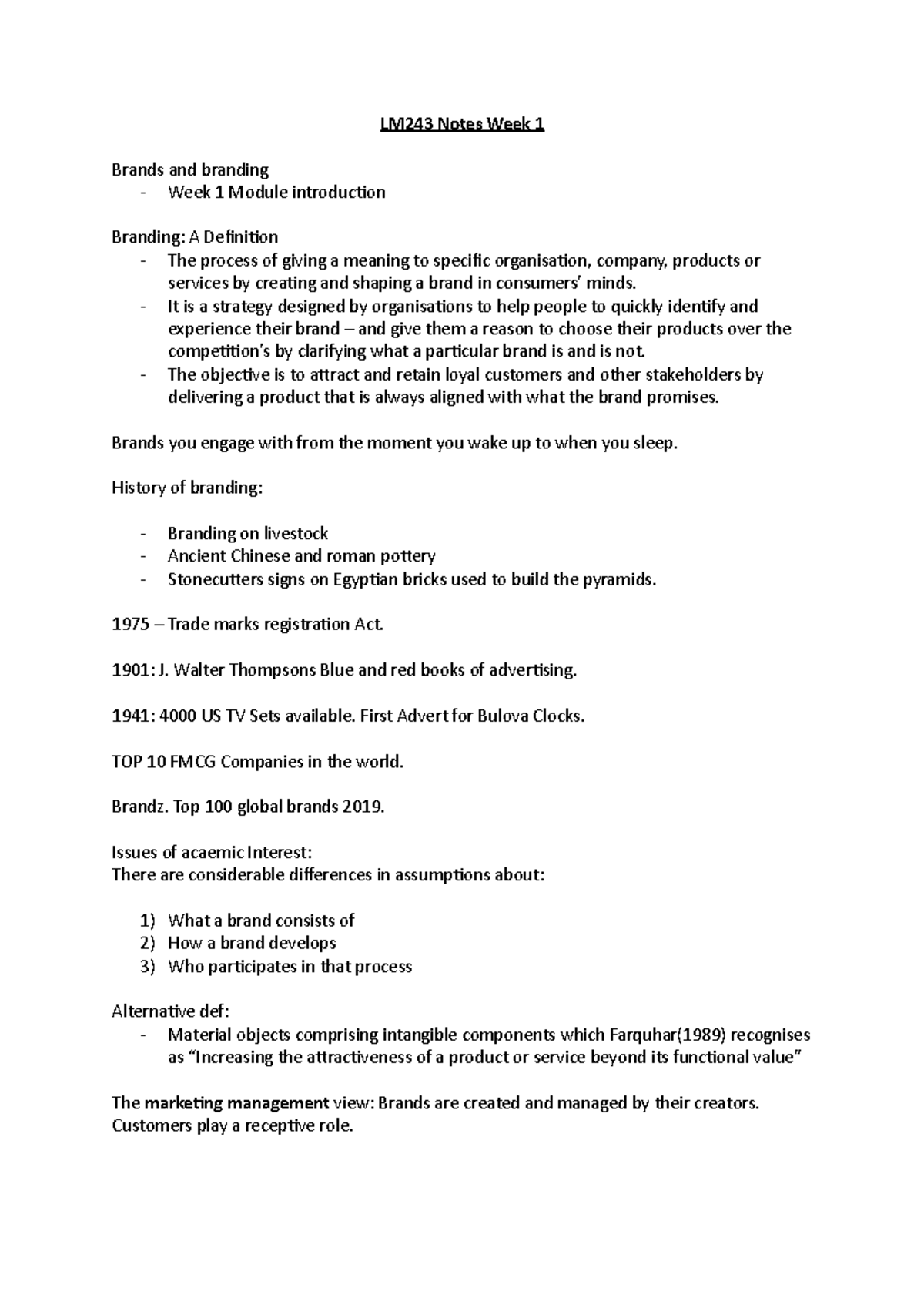 LM243 Notes Week 1

Brands and branding
- Week 1 Module introduction

Branding: A Definition
- The process of giving a meaning to specific organisation, company, products or services by creating and shaping a brand in consumers' minds.
- It is a strategy designed by organisations to help people to quickly identify and experience their brand – and give them a reason to choose their products over the competition's by clarifying what a particular brand is and is not.
- The objective is to attract and retain loyal customers and other stakeholders by delivering a product that is always aligned with what the brand promises.

Brands you engage with from the moment you wake up to when you sleep.

History of branding:

- Branding on livestock
- Ancient Chinese and roman pottery
- Stonecutters signs on Egyptian bricks used to build the pyramids.

1975 – Trade marks registration Act.

1901: J. Walter Thompsons Blue and red books of advertising.

1941: 4000 US TV Sets available. First Advert for Bulova Clocks.

TOP 10 FMCG Companies in the world.

Brandz. Top 100 global brands 2019.

Issues of acaemic Interest:
There are considerable differences in assumptions about:

1) What a brand consists of
2) How a brand develops
3) Who participates in that process

Alternative def:
- Material objects comprising intangible components which Farquhar(1989) recognises as "Increasing the attractiveness of a product or service beyond its functional value"

The marketing management view: Brands are created and managed by their creators. Customers play a receptive role.